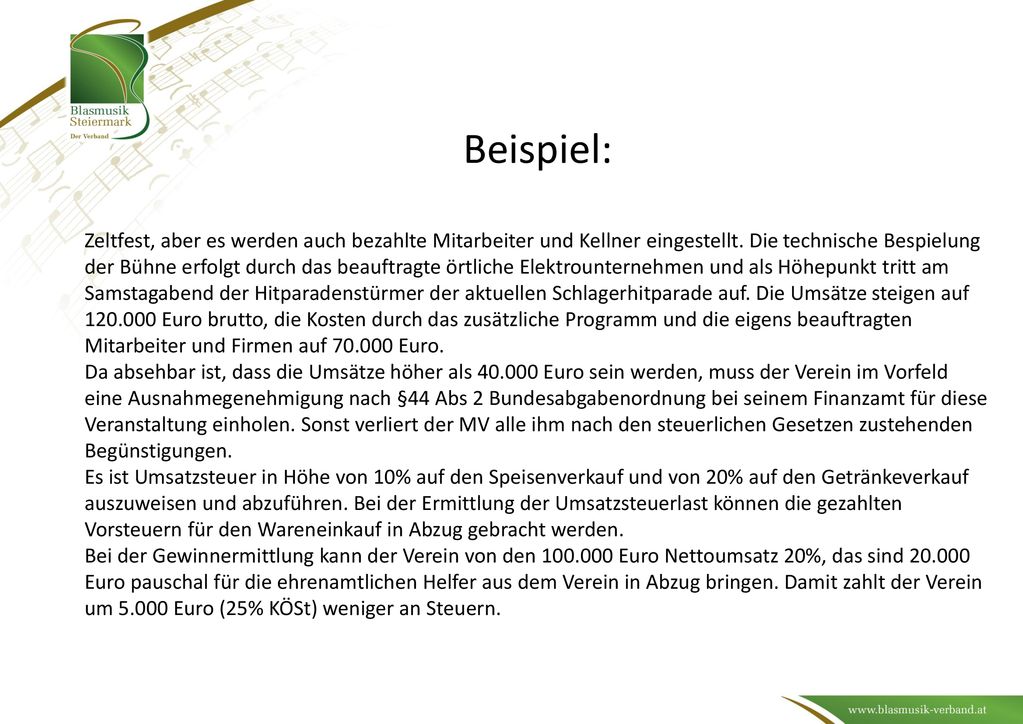 Blasmusik Steiermark
Der Verband

Beispiel:

Zeltfest, aber es werden auch bezahlte Mitarbeiter und Kellner eingestellt. Die technische Bespielung der Bühne erfolgt durch das beauftragte örtliche Elektrounternehmen und als Höhepunkt tritt am Samstagabend der Hitparadenstürmer der aktuellen Schlagerhitparade auf. Die Umsätze steigen auf 120.000 Euro brutto, die Kosten durch das zusätzliche Programm und die eigens beauftragten Mitarbeiter und Firmen auf 70.000 Euro.
Da absehbar ist, dass die Umsätze höher als 40.000 Euro sein werden, muss der Verein im Vorfeld eine Ausnahmegenehmigung nach §44 Abs 2 Bundesabgabenordnung bei seinem Finanzamt für diese Veranstaltung einholen. Sonst verliert der MV alle ihm nach den steuerlichen Gesetzen zustehenden Begünstigungen.
Es ist Umsatzsteuer in Höhe von 10% auf den Speisenverkauf und von 20% auf den Getränkeverkauf auszuweisen und abzuführen. Bei der Ermittlung der Umsatzsteuerlast können die gezahlten Vorsteuern für den Wareneinkauf in Abzug gebracht werden.
Bei der Gewinnermittlung kann der Verein von den 100.000 Euro Nettoumsatz 20%, das sind 20.000 Euro pauschal für die ehrenamtlichen Helfer aus dem Verein in Abzug bringen. Damit zahlt der Verein um 5.000 Euro (25% KÖSt) weniger an Steuern.

www.blasmusik-verband.at